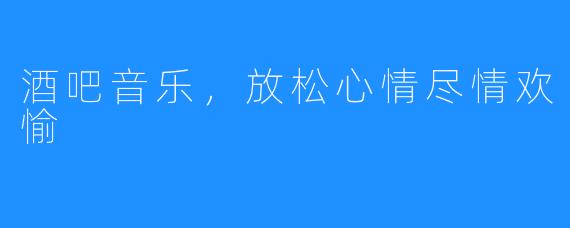 酒吧音乐，放松心情尽情欢愉